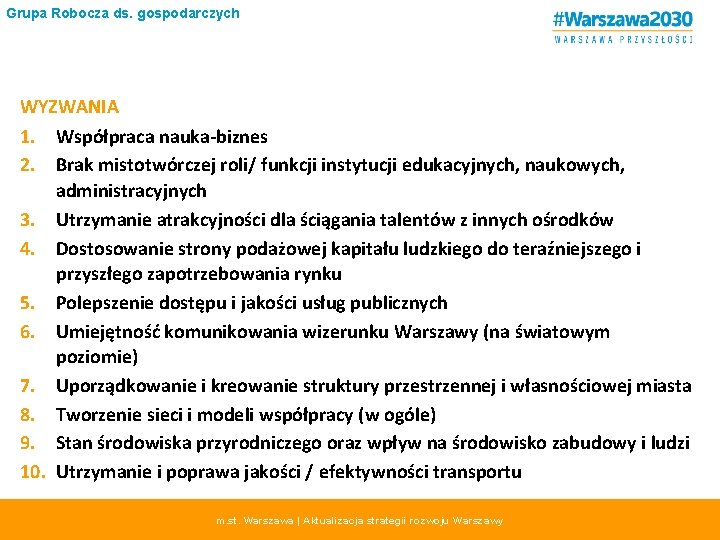 Grupa Robocza ds. gospodarczych

#Warszawa2030
WARSZAWA PRZYSZŁOŚCI

WYZWANIA

1. Współpraca nauka-biznes
2. Brak mistotwórczej roli/ funkcji instytucji edukacyjnych, naukowych, administracyjnych
3. Utrzymanie atrakcyjności dla ściągania talentów z innych ośrodków
4. Dostosowanie strony podażowej kapitału ludzkiego do teraźniejszego i przyszłego zapotrzebowania rynku
5. Polepszenie dostępu i jakości usług publicznych
6. Umiejętność komunikowania wizerunku Warszawy (na światowym poziomie)
7. Uporządkowanie i kreowanie struktury przestrzennej i własnościowej miasta
8. Tworzenie sieci i modeli współpracy (w ogóle)
9. Stan środowiska przyrodniczego oraz wpływ na środowisko zabudowy i ludzi
10. Utrzymanie i poprawa jakości / efektywności transportu

m.st. Warszawa | Aktualizacja strategii rozwoju Warszawy